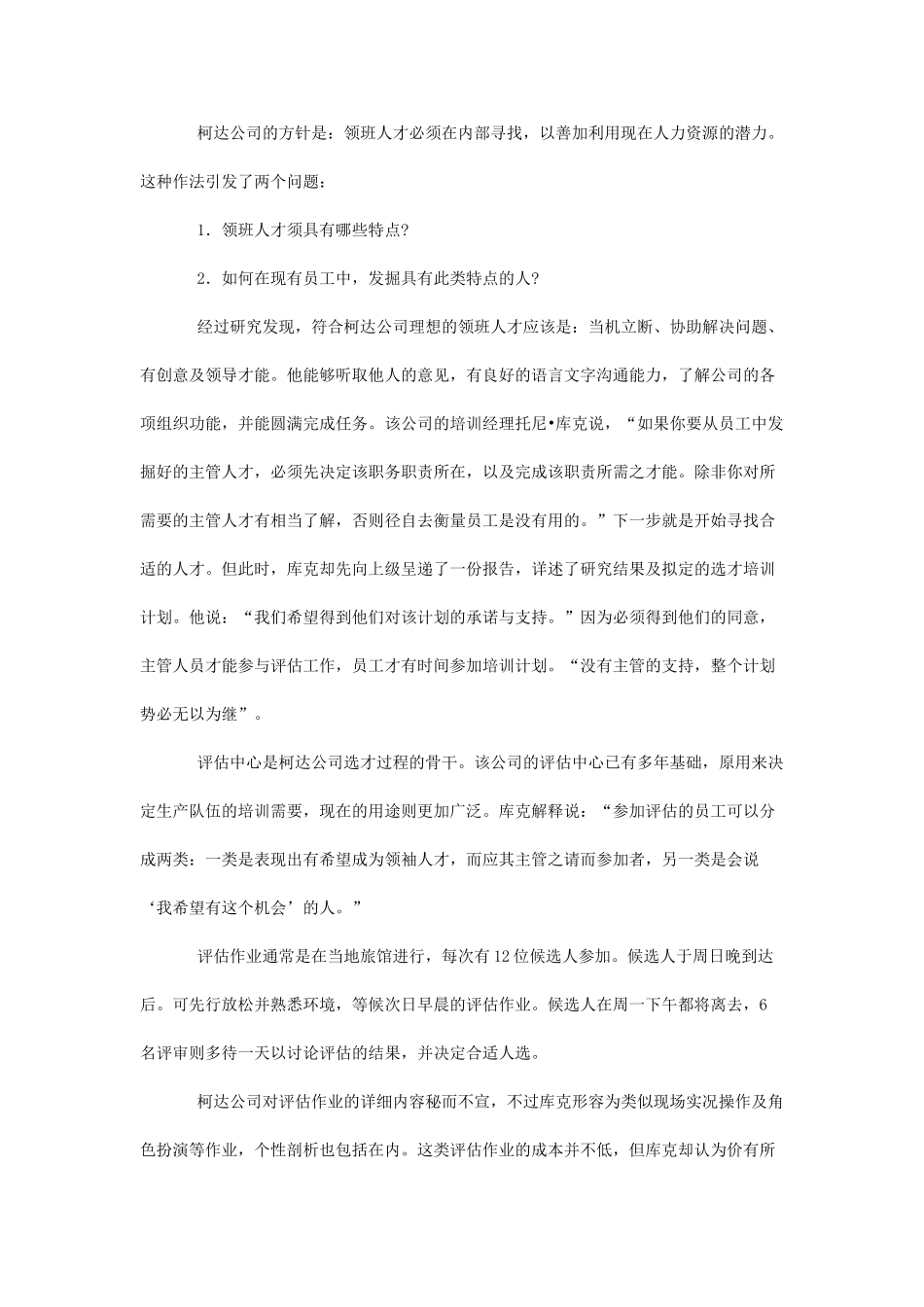 柯达公司的方针是：领班人才必须在内部寻找，以善加利用现在人力资源的潜力。这种作法引发了两个问题：

1．领班人才须具有哪些特点?

2．如何在现有员工中，发掘具有此类特点的人?

经过研究发现，符合柯达公司理想的领班人才应该是：当机立断、协助解决问题、有创意及领导才能。他能够听取他人的意见，有良好的语言文字沟通能力，了解公司的各项组织功能，并能圆满完成任务。该公司的培训经理托尼•库克说，“如果你要从员工中发掘好的主管人才，必须先决定该职务职责所在，以及完成该职责所需之才能。除非你对所需要的主管人才有相当了解，否则径自去衡量员工是没有用的。”下一步就是开始寻找合适的人才。但此时，库克却先向上级呈递了一份报告，详述了研究结果及拟定的选才培训计划。他说：“我们希望得到他们对该计划的承诺与支持。”因为必须得到他们的同意，主管人员才能参与评估工作，员工才有时间参加培训计划。“没有主管的支持，整个计划势必无以为继”。

评估中心是柯达公司选才过程的骨干。该公司的评估中心已有多年基础，原用来决定生产队伍的培训需要，现在的用途则更加广泛。库克解释说：“参加评估的员工可以分成两类：一类是表现出有希望成为领袖人才，而应其主管之请而参加者，另一类是会说‘我希望有这个机会’的人。”

评估作业通常是在当地旅馆进行，每次有12位候选人参加。候选人于周日晚到达后。可先行放松并熟悉环境，等候次日早晨的评估作业。候选人在周一下午都将离去，6名评审则多待一天以讨论评估的结果，并决定合适人选。

柯达公司对评估作业的详细内容秘而不宣，不过库克形容为类似现场实况操作及角色扮演等作业，个性剖析也包括在内。这类评估作业的成本并不低，但库克却认为价有所